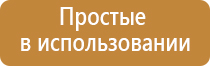 Простые
в использовании